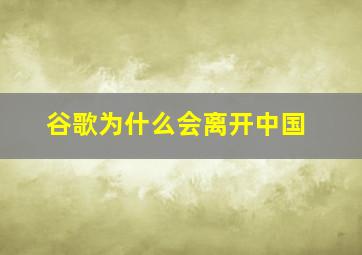 谷歌为什么会离开中国